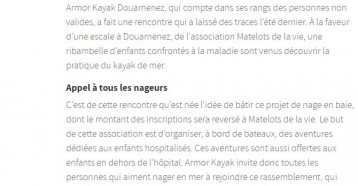 Armor Kayak Douarnenez, qui compte dans ses rangs des personnes non valides, a fait une rencontre qui a laissé des traces l'été dernier. À la faveur d'une escale à Douarnenez, de l'association Matelots de la vie, une ribambelle d'enfants confrontés à la maladie sont venus découvrir la pratique du kayak de mer.

Appel à tous les nageurs

C'est de cette rencontre qu'est née l'idée de bâtir ce projet de nage en baie, dont le montant des inscriptions sera reversé à Matelots de la vie. Le but de cette association est d'organiser, à bord de bateaux, des aventures dédiées aux enfants hospitalisés. Ces aventures sont aussi offertes aux enfants en dehors de l'hôpital. Armor Kayak invite donc toutes les personnes qui aiment nager en mer à rejoindre ce rassemblement, qui